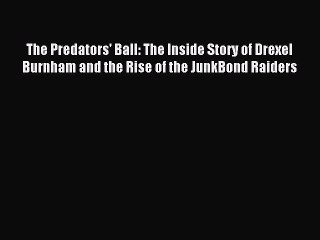 The Predators' Ball: The Inside Story of Drexel Burnham and the Rise of the JunkBond Raiders